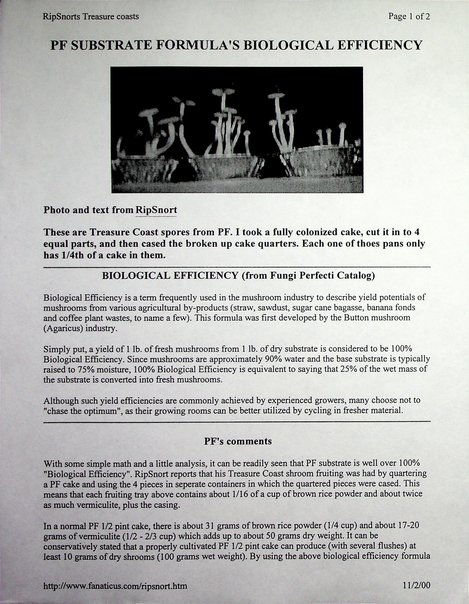 RipSnorts Treasure coasts

Page 1 of 2

PF SUBSTRATE FORMULA'S BIOLOGICAL EFFICIENCY

Photo and text from RipSnort

These are Treasure Coast spores from PF. I took a fully colonized cake, cut it in to 4 equal parts, and then cased the broken up cake quarters. Each one of thoes pans only has 1/4th of a cake in them.

BIOLOGICAL EFFICIENCY (from Fungi Perfecti Catalog)

Biological Efficiency is a term frequently used in the mushroom industry to describe yield potentials of mushrooms from various agricultural by-products (straw, sawdust, sugar cane bagasse, banana fonds and coffee plant wastes, to name a few). This formula was first developed by the Button mushroom (Agaricus) industry.

Simply put, a yield of 1 lb. of fresh mushrooms from 1 lb. of dry substrate is considered to be 100% Biological Efficiency. Since mushrooms are approximately 90% water and the base substrate is typically raised to 75% moisture, 100% Biological Efficiency is equivalent to saying that 25% of the wet mass of the substrate is converted into fresh mushrooms.

Although such yield efficiencies are commonly achieved by experienced growers, many choose not to "chase the optimum", as their growing rooms can be better utilized by cycling in fresher material.

PF's comments

With some simple math and a little analysis, it can be readily seen that PF substrate is well over 100% "Biological Efficiency". RipSnort reports that his Treasure Coast shroom fruiting was had by quartering a PF cake and using the 4 pieces in seperate containers in which the quartered pieces were cased. This means that each fruiting tray above contains about 1/16 of a cup of brown rice powder and about twice as much vermiculite, plus the casing.

In a normal PF 1/2 pint cake, there is about 31 grams of brown rice powder (1/4 cup) and about 17-20 grams of vermiculite (1/2 - 2/3 cup) which adds up to about 50 grams dry weight. It can be conservatively stated that a properly cultivated PF 1/2 pint cake can produce (with several flushes) at least 10 grams of dry shrooms (100 grams wet weight). By using the above biological efficiency formula

http://www.fanaticus.com/ripsnort.htm

11/2/00